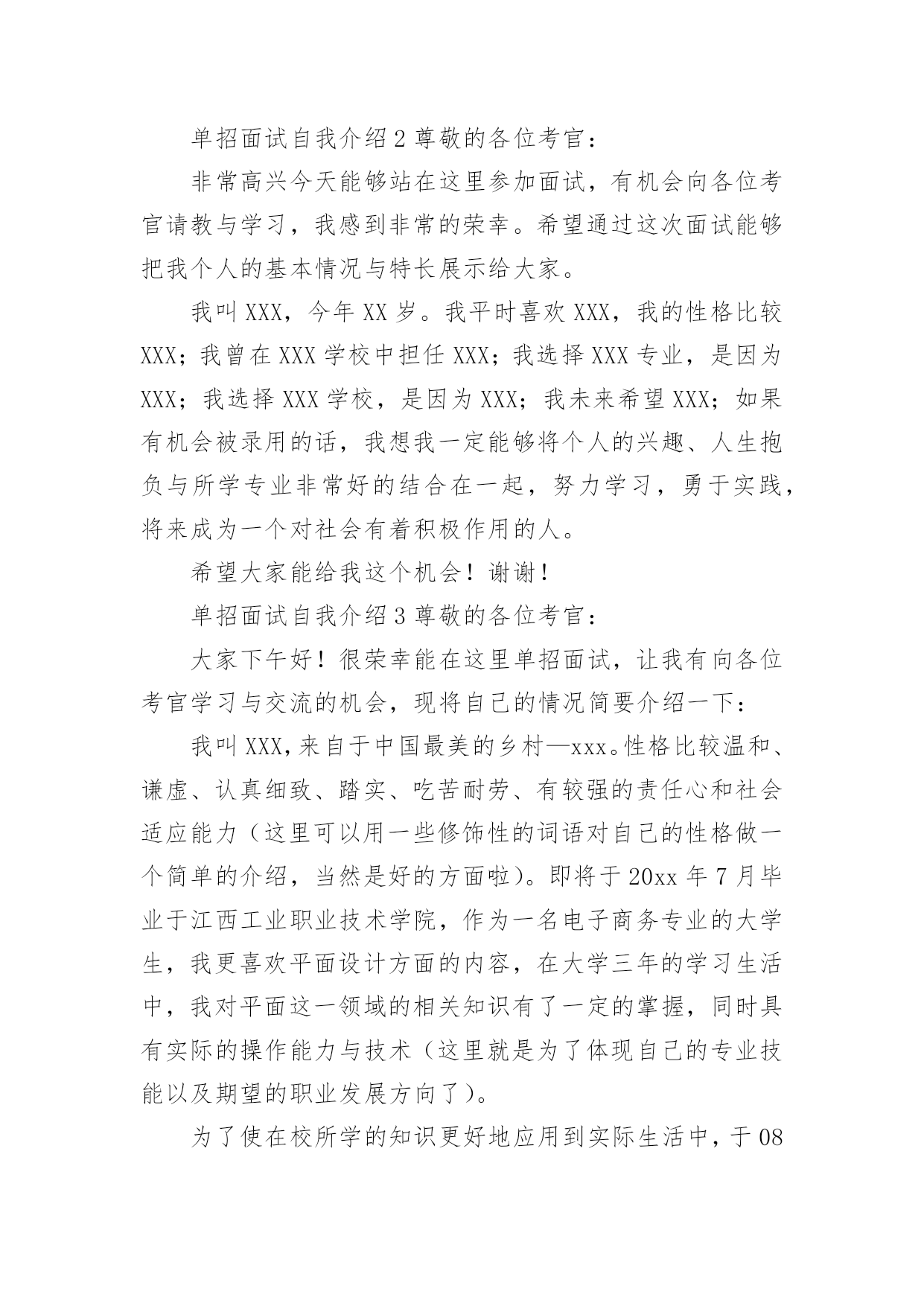 单招面试自我介绍2尊敬的各位考官：

非常高兴今天能够站在这里参加面试，有机会向各位考官请教与学习，我感到非常的荣幸。希望通过这次面试能够把我个人的基本情况与特长展示给大家。

我叫XXX，今年XX岁。我平时喜欢XXX，我的性格比较XXX；我曾在XXX学校中担任XXX；我选择XXX专业，是因为XXX；我选择XXX学校，是因为XXX；我未来希望XXX；如果有机会被录用的话，我想我一定能够将个人的兴趣、人生抱负与所学专业非常好的结合在一起，努力学习，勇于实践，将来成为一个对社会有着积极作用的人。

希望大家能给我这个机会！谢谢！

单招面试自我介绍3尊敬的各位考官：

大家下午好！很荣幸能在这里单招面试，让我有向各位考官学习与交流的机会，现将自己的情况简要介绍一下：

我叫XXX，来自于中国最美的乡村—xxx。性格比较温和、谦虚、认真细致、踏实、吃苦耐劳、有较强的责任心和社会适应能力（这里可以用一些修饰性的词语对自己的性格做一个简单的介绍，当然是好的方面啦）。即将于20xx年7月毕业于江西工业职业技术学院，作为一名电子商务专业的大学生，我更喜欢平面设计方面的内容，在大学三年的学习生活中，我对平面这一领域的相关知识有了一定的掌握，同时具有实际的操作能力与技术（这里就是为了体现自己的专业技能以及期望的职业发展方向了）。

为了使在校所学的知识更好地应用到实际生活中，于08